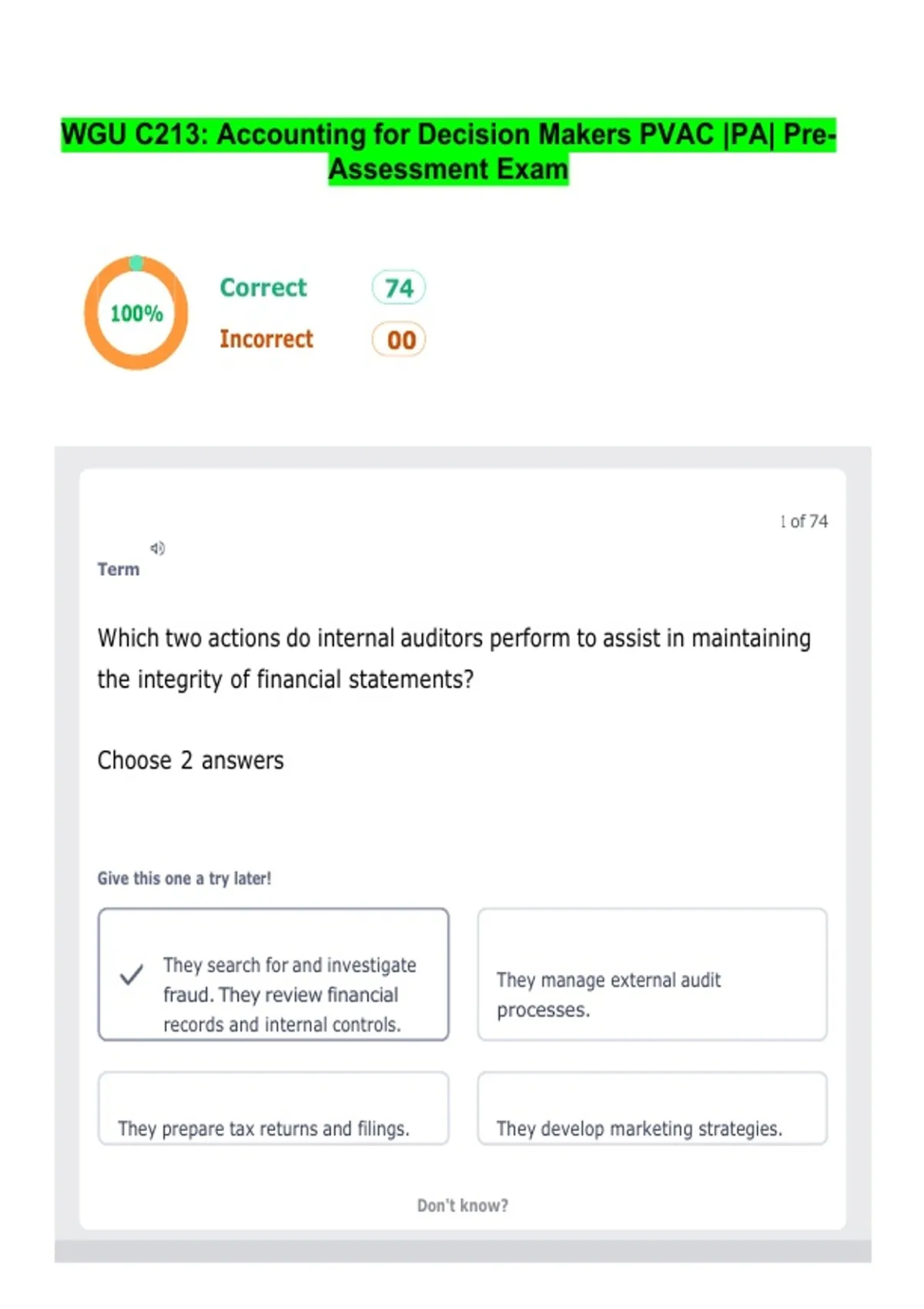 WGU C213: Accounting for Decision Makers PVAC |PA| Pre-Assessment Exam

100%

Correct 74

Incorrect 00

1 of 74

Term

Which two actions do internal auditors perform to assist in maintaining the integrity of financial statements?

Choose 2 answers

Give this one a try later!

✓ They search for and investigate fraud. They review financial records and internal controls.

They manage external audit processes.

They prepare tax returns and filings.

They develop marketing strategies.

Don't know?